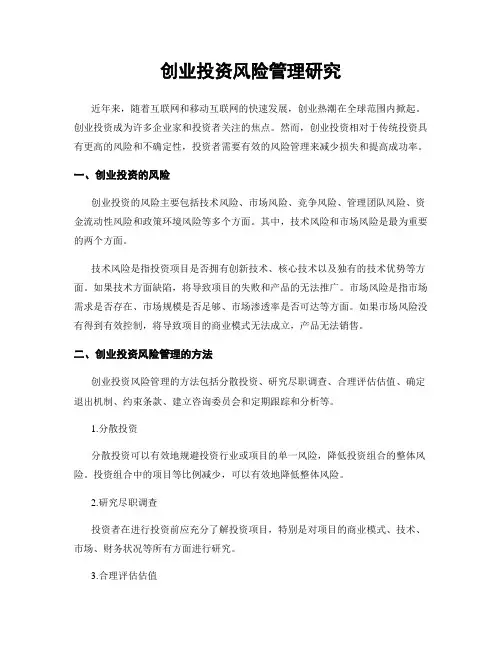 创业投资风险管理研究

近年来，随着互联网和移动互联网的快速发展，创业热潮在全球范围内掀起。创业投资成为许多企业家和投资者关注的焦点。然而，创业投资相对于传统投资具有更高的风险和不确定性，投资者需要有效的风险管理来减少损失和提高成功率。

一、创业投资的风险

创业投资的风险主要包括技术风险、市场风险、竞争风险、管理团队风险、资金流动性风险和政策环境风险等多个方面。其中，技术风险和市场风险是最为重要的两个方面。

技术风险是指投资项目是否拥有创新技术、核心技术以及独有的技术优势等方面。如果技术方面缺陷，将导致项目的失败和产品的无法推广。市场风险是指市场需求是否存在、市场规模是否足够、市场渗透率是否可达等方面。如果市场风险没有得到有效控制，将导致项目的商业模式无法成立，产品无法销售。

二、创业投资风险管理的方法

创业投资风险管理的方法包括分散投资、研究尽职调查、合理评估估值、确定退出机制、约束条款、建立咨询委员会和定期跟踪和分析等。

1.分散投资

分散投资可以有效地规避投资行业或项目的单一风险，降低投资组合的整体风险。投资组合中的项目等比例减少，可以有效地降低整体风险。

2.研究尽职调查

投资者在进行投资前应充分了解投资项目，特别是对项目的商业模式、技术、市场、财务状况等所有方面进行研究。

3.合理评估估值